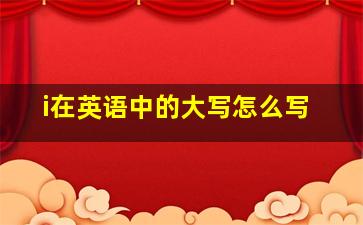 i在英语中的大写怎么写